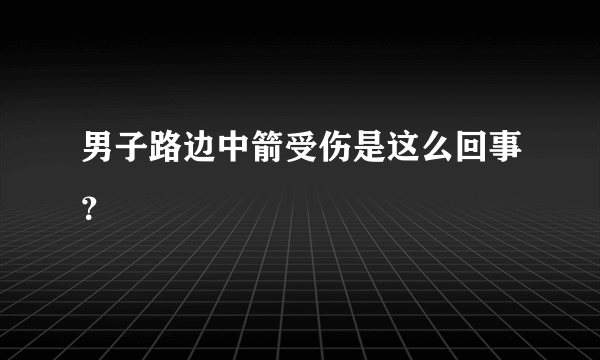 男子路边中箭受伤是这么回事?